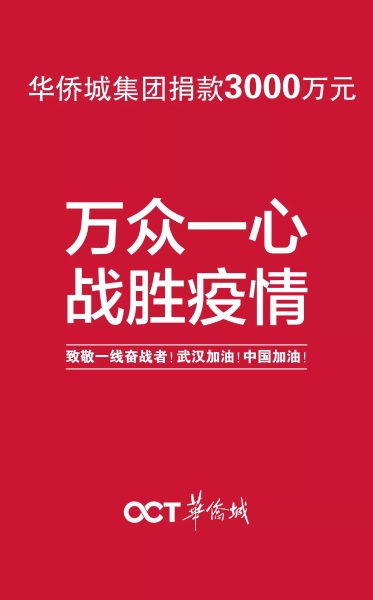 华侨城集团捐款3000万元

万众一心
战胜疫情

致敬一线奋战者！武汉加油！中国加油！

OCT 華僑城